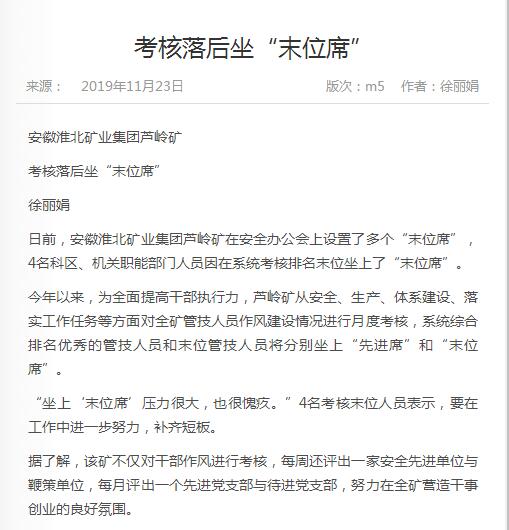 考核落后坐“末位席”

来源： 2019年11月23日 版次：m5 作者：徐丽娟

安徽淮北矿业集团芦岭矿

考核落后坐“末位席”

徐丽娟

日前，安徽淮北矿业集团芦岭矿在安全办公会上设置了多个“末位席”，4名科区、机关职能部门人员因在系统考核排名末位坐上了“末位席”。

今年以来，为全面提高干部执行力，芦岭矿从安全、生产、体系建设、落实工作任务等方面对全矿管技人员作风建设情况进行月度考核，系统综合排名优秀的管技人员和末位管技人员将分别坐上“先进席”和“末位席”。

“坐上‘末位席’压力很大，也很愧疚。”4名考核末位人员表示，要在工作中进一步努力，补齐短板。

据了解，该矿不仅对干部作风进行考核，每周还评出一家安全先进单位与鞭策单位，每月评出一个先进党支部与待进党支部，努力在全矿营造干事创业的良好氛围。